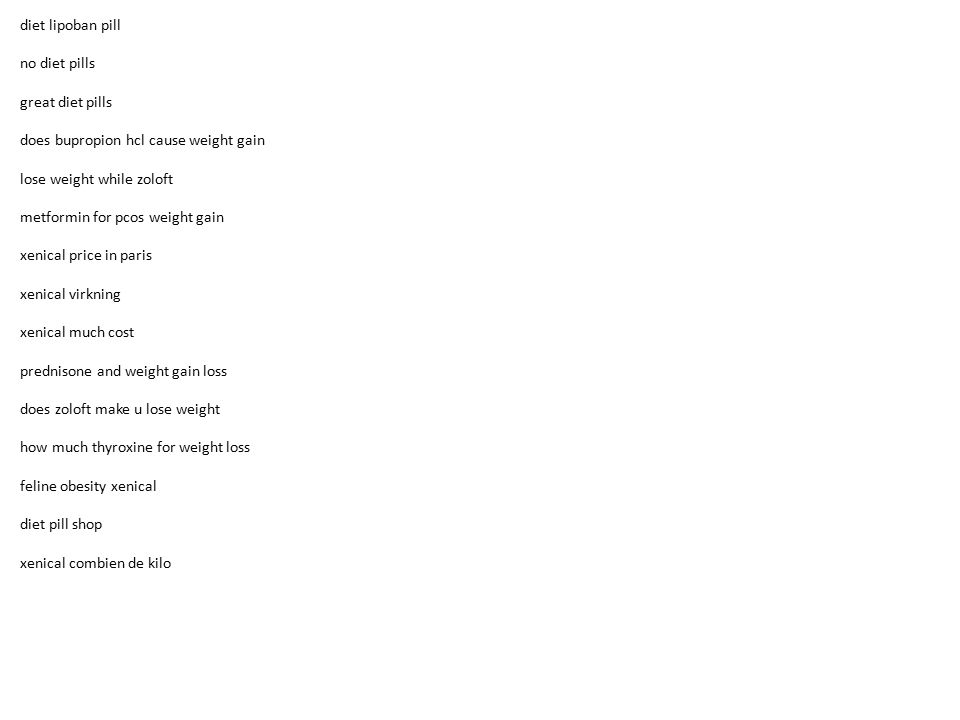 diet lipoban pill

no diet pills

great diet pills

does bupropion hcl cause weight gain

lose weight while zoloft

metformin for pcos weight gain

xenical price in paris

xenical virkning

xenical much cost

prednisone and weight gain loss

does zoloft make u lose weight

how much thyroxine for weight loss

feline obesity xenical

diet pill shop

xenical combien de kilo